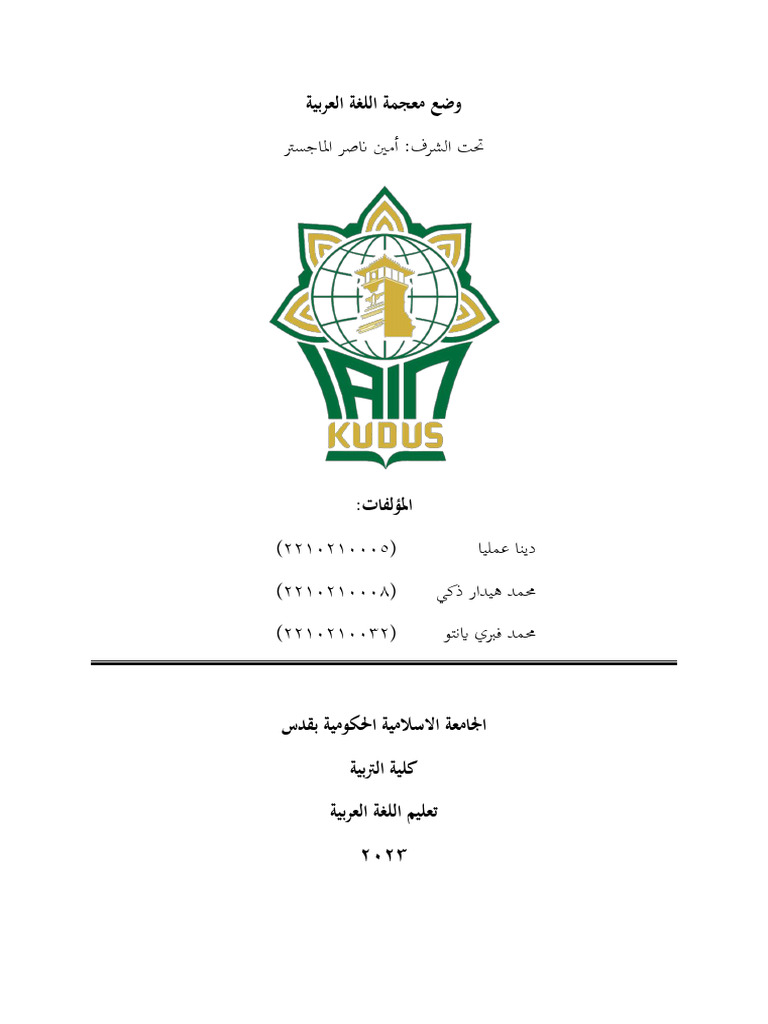 وضع معجمة اللغة العربية

تحت الشرف: أمين ناصر الماجستر

IAIN
KUDUS

المؤلفات:

دينا عمليا (٢٢١٠٢١٠٠٠٥)

محمد هيدار ذكي (٢٢١٠٢١٠٠٠٨)

محمد فبري يانتو (٢٢١٠٢١٠٠٣٢)

الجامعة الاسلامية الحكومية بقدس

كلية التربية

تعليم اللغة العربية

٢٠٢٣